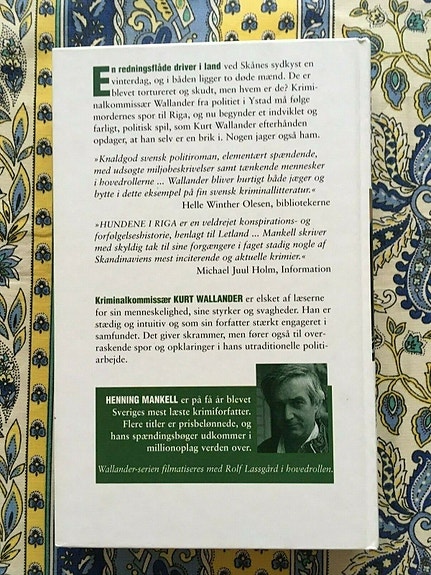 En redningsflåde driver i land ved Skånes sydkyst en vinterdag, og i båden ligger to døde mænd. De er blevet tortureret og skudt, men hvem er de? Kriminalkommissær Wallander fra politiet i Ystad må følge mordernes spor til Riga, og nu begynder et indviklet og farligt, politisk spil, som Kurt Wallander efterhånden opdager, at han selv er en brik i. Nogen jager også ham.

»Knaldgod svensk politiroman, elementært spændende, med udsøgte miljøbeskrivelser samt tænkende mennesker i hovedrollerne ... Wallander bliver hurtigt både jæger og bytte i dette eksempel på fin svensk kriminallitteratur.«
Helle Winther Olesen, bibliotekerne

»HUNDENE I RIGA er en veldrejet konspirations- og forfølgelseshistorie, henlagt til Letland ... Mankell skriver med skyldig tak til sine forgængere i faget stadig nogle af Skandinaviens mest inciterende og aktuelle krimier.«
Michael Juul Holm, Information

Kriminalkommissær KURT WALLANDER er elsket af læserne for sin menneskelighed, sine styrker og svagheder. Han er stædig og intuitiv og som sin forfatter stærkt engageret i samfundet. Det giver skrammer, men fører også til overraskende spor og opklaringer i hans utraditionelle politiarbejde.

HENNING MANKELL er på få år blevet Sveriges mest læste krimiforfatter. Flere titler er prisbelønnede, og hans spændingsbøger udkommer i millionoplag verden over.

Wallander-serien filmatiseres med Rolf Lassgård i hovedrollen.